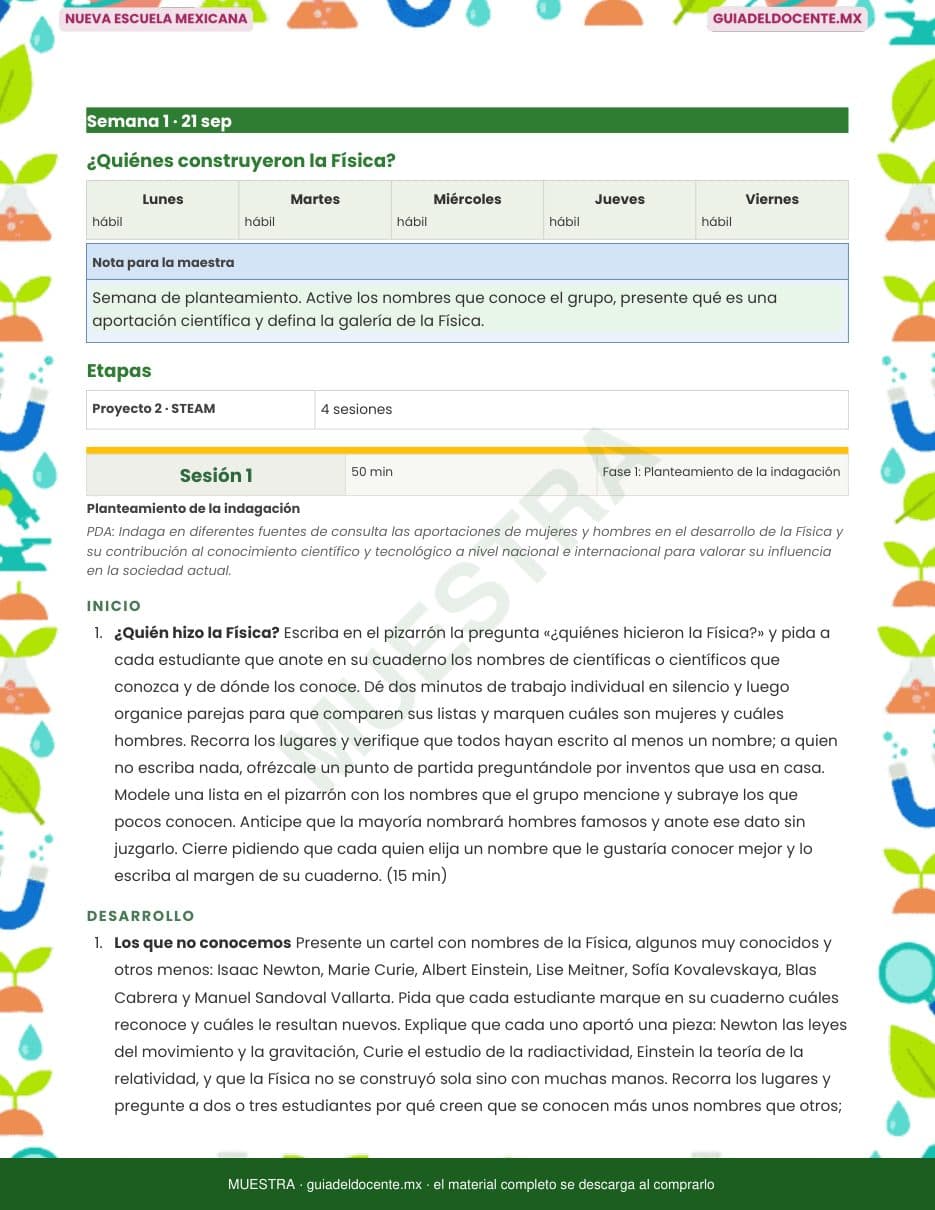 NUEVA ESCUELA MEXICANA

GUIADELDOCENTE.MX

Semana 1 · 21 sep

¿Quiénes construyeron la Física?

| Lunes | Martes | Miércoles | Jueves | Viernes |
|---|---|---|---|---|
| hábil | hábil | hábil | hábil | hábil |

Nota para la maestra

Semana de planteamiento. Active los nombres que conoce el grupo, presente qué es una aportación científica y defina la galería de la Física.

Etapas

| Proyecto 2 · STEAM | 4 sesiones |
|---|---|

| Sesión 1 | 50 min | Fase 1: Planteamiento de la indagación |
|---|---|---|

Planteamiento de la indagación

PDA: Indaga en diferentes fuentes de consulta las aportaciones de mujeres y hombres en el desarrollo de la Física y su contribución al conocimiento científico y tecnológico a nivel nacional e internacional para valorar su influencia en la sociedad actual.

MUESTRA

INICIO

1. ¿Quién hizo la Física? Escriba en el pizarrón la pregunta «¿quiénes hicieron la Física?» y pida a cada estudiante que anote en su cuaderno los nombres de científicas o científicos que conozca y de dónde los conoce. Dé dos minutos de trabajo individual en silencio y luego organice parejas para que comparen sus listas y marquen cuáles son mujeres y cuáles hombres. Recorra los lugares y verifique que todos hayan escrito al menos un nombre; a quien no escriba nada, ofrézcale un punto de partida preguntándole por inventos que usa en casa. Modele una lista en el pizarrón con los nombres que el grupo mencione y subraye los que pocos conocen. Anticipe que la mayoría nombrará hombres famosos y anote ese dato sin juzgarlo. Cierre pidiendo que cada quien elija un nombre que le gustaría conocer mejor y lo escriba al margen de su cuaderno. (15 min)

DESARROLLO

1. Los que no conocemos Presente un cartel con nombres de la Física, algunos muy conocidos y otros menos: Isaac Newton, Marie Curie, Albert Einstein, Lise Meitner, Sofía Kovalevskaya, Blas Cabrera y Manuel Sandoval Vallarta. Pida que cada estudiante marque en su cuaderno cuáles reconoce y cuáles le resultan nuevos. Explique que cada uno aportó una pieza: Newton las leyes del movimiento y la gravitación, Curie el estudio de la radiactividad, Einstein la teoría de la relatividad, y que la Física no se construyó sola sino con muchas manos. Recorra los lugares y pregunte a dos o tres estudiantes por qué creen que se conocen más unos nombres que otros;

MUESTRA · guiadeldocente.mx · el material completo se descarga al comprarlo